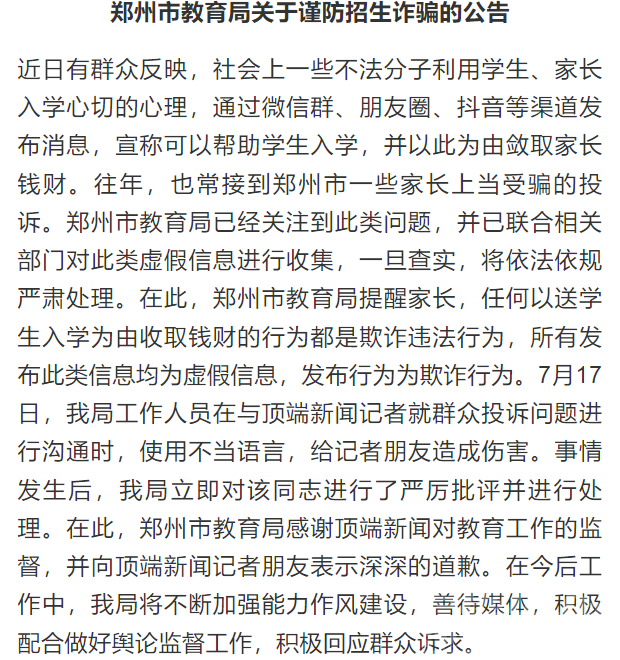 郑州市教育局关于谨防招生诈骗的公告

近日有群众反映，社会上一些不法分子利用学生、家长入学心切的心理，通过微信群、朋友圈、抖音等渠道发布消息，宣称可以帮助学生入学，并以此为由敛取家长钱财。往年，也常接到郑州市一些家长上当受骗的投诉。郑州市教育局已经关注到此类问题，并已联合相关部门对此类虚假信息进行收集，一旦查实，将依法依规严肃处理。在此，郑州市教育局提醒家长，任何以送学生入学为由收取钱财的行为都是欺诈违法行为，所有发布此类信息均为虚假信息，发布行为为欺诈行为。7月17日，我局工作人员在与顶端新闻记者就群众投诉问题进行沟通时，使用不当语言，给记者朋友造成伤害。事情发生后，我局立即对该同志进行了严厉批评并进行处理。在此，郑州市教育局感谢顶端新闻对教育工作的监督，并向顶端新闻记者朋友表示深深的道歉。在今后工作中，我局将不断加强能力作风建设，善待媒体，积极配合做好舆论监督工作，积极回应群众诉求。